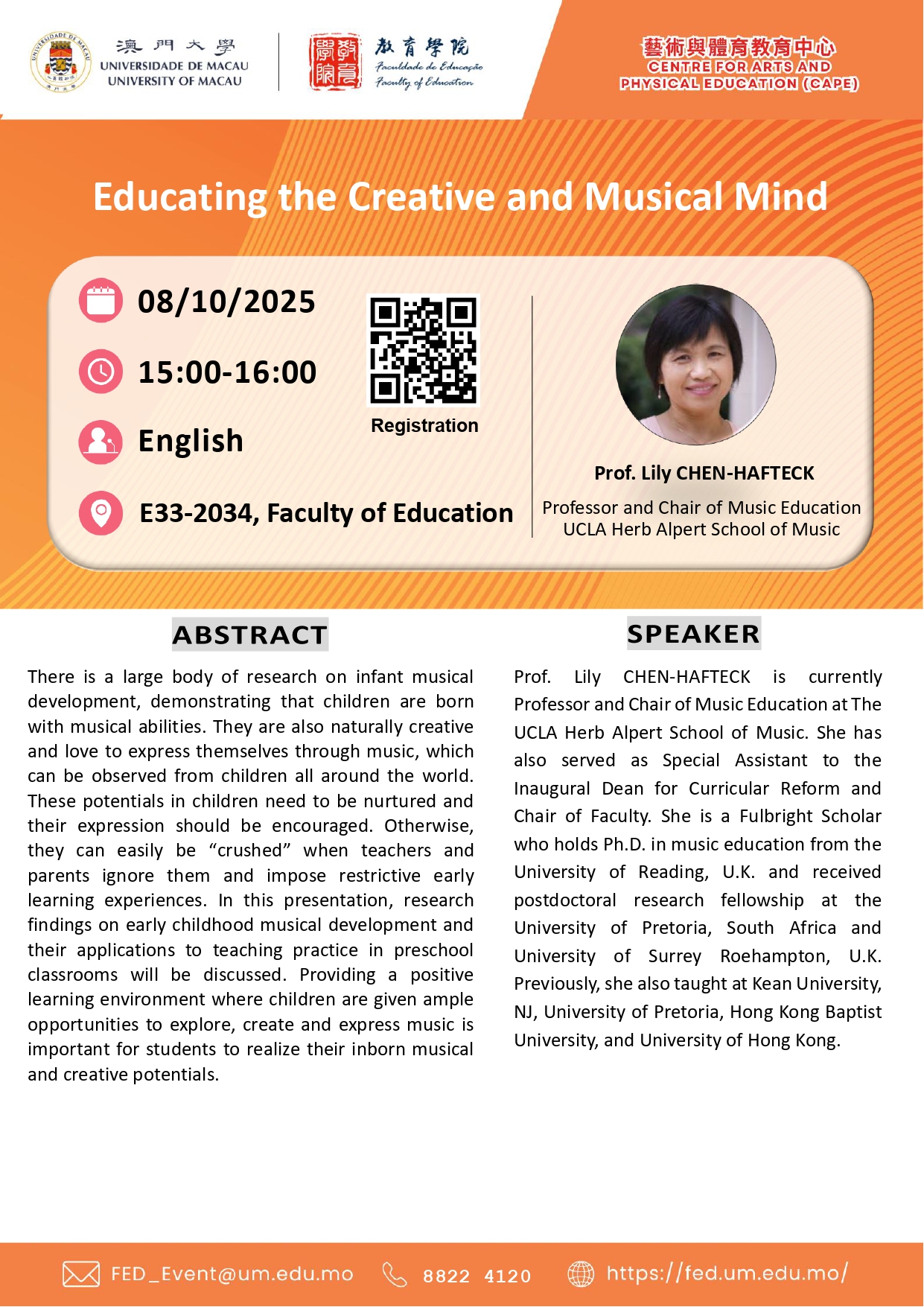 澳門大學
UNIVERSIDADE DE MACAU
UNIVERSITY OF MACAU

教育學院
Faculdade de Educação
Faculty of Education

藝術與體育教育中心
CENTRE FOR ARTS AND
PHYSICAL EDUCATION (CAPE)

Educating the Creative and Musical Mind

08/10/2025

15:00-16:00

English

E33-2034, Faculty of Education

Registration

Prof. Lily CHEN-HAFTECK
Professor and Chair of Music Education
UCLA Herb Alpert School of Music

ABSTRACT

There is a large body of research on infant musical development, demonstrating that children are born with musical abilities. They are also naturally creative and love to express themselves through music, which can be observed from children all around the world. These potentials in children need to be nurtured and their expression should be encouraged. Otherwise, they can easily be "crushed" when teachers and parents ignore them and impose restrictive early learning experiences. In this presentation, research findings on early childhood musical development and their applications to teaching practice in preschool classrooms will be discussed. Providing a positive learning environment where children are given ample opportunities to explore, create and express music is important for students to realize their inborn musical and creative potentials.

SPEAKER

Prof. Lily CHEN-HAFTECK is currently Professor and Chair of Music Education at The UCLA Herb Alpert School of Music. She has also served as Special Assistant to the Inaugural Dean for Curricular Reform and Chair of Faculty. She is a Fulbright Scholar who holds Ph.D. in music education from the University of Reading, U.K. and received postdoctoral research fellowship at the University of Pretoria, South Africa and University of Surrey Roehampton, U.K. Previously, she also taught at Kean University, NJ, University of Pretoria, Hong Kong Baptist University, and University of Hong Kong.

FED_Event@um.edu.mo 8822 4120 https://fed.um.edu.mo/